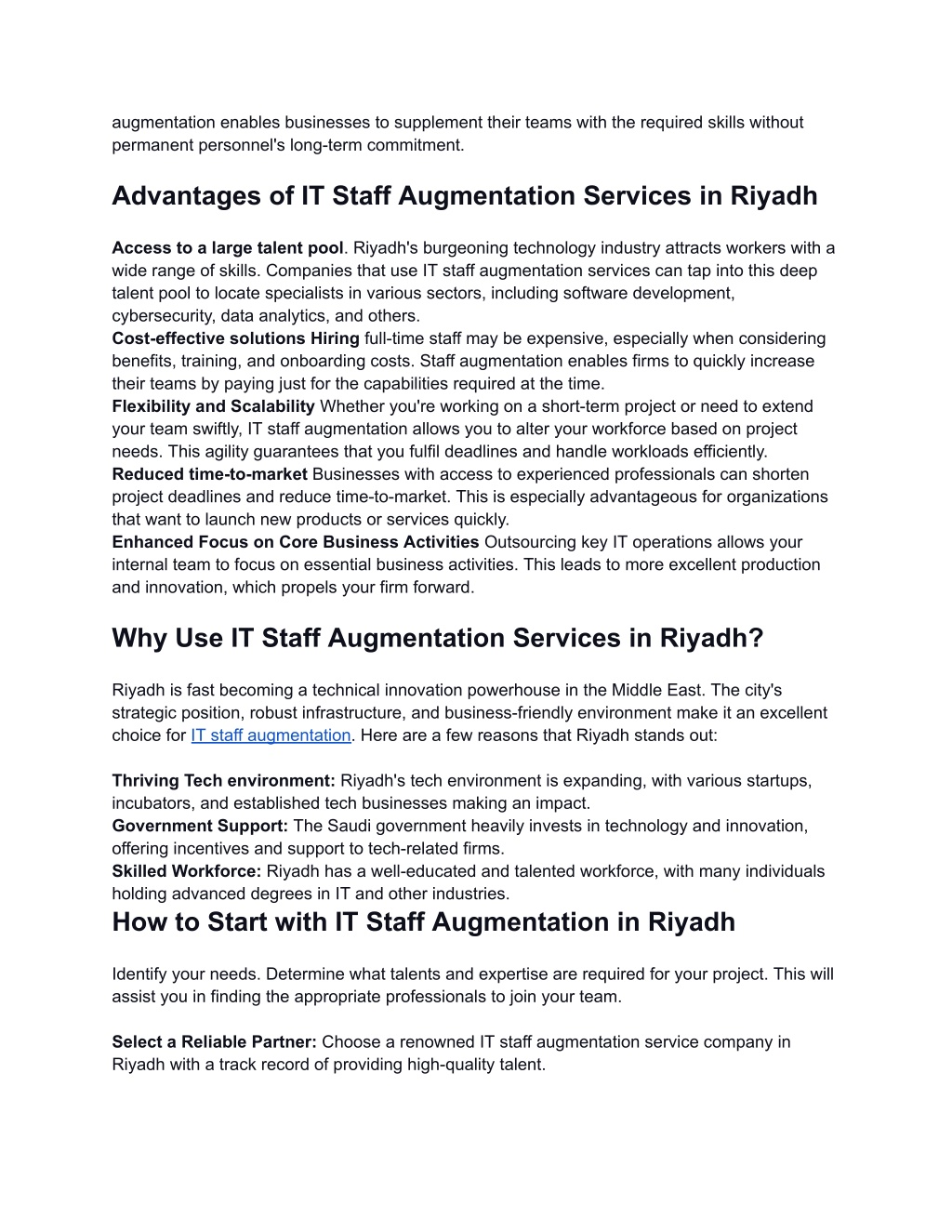 augmentation enables businesses to supplement their teams with the required skills without permanent personnel's long-term commitment.

Advantages of IT Staff Augmentation Services in Riyadh

Access to a large talent pool. Riyadh's burgeoning technology industry attracts workers with a wide range of skills. Companies that use IT staff augmentation services can tap into this deep talent pool to locate specialists in various sectors, including software development, cybersecurity, data analytics, and others.
Cost-effective solutions Hiring full-time staff may be expensive, especially when considering benefits, training, and onboarding costs. Staff augmentation enables firms to quickly increase their teams by paying just for the capabilities required at the time.
Flexibility and Scalability Whether you're working on a short-term project or need to extend your team swiftly, IT staff augmentation allows you to alter your workforce based on project needs. This agility guarantees that you fulfil deadlines and handle workloads efficiently.
Reduced time-to-market Businesses with access to experienced professionals can shorten project deadlines and reduce time-to-market. This is especially advantageous for organizations that want to launch new products or services quickly.
Enhanced Focus on Core Business Activities Outsourcing key IT operations allows your internal team to focus on essential business activities. This leads to more excellent production and innovation, which propels your firm forward.

Why Use IT Staff Augmentation Services in Riyadh?

Riyadh is fast becoming a technical innovation powerhouse in the Middle East. The city's strategic position, robust infrastructure, and business-friendly environment make it an excellent choice for IT staff augmentation. Here are a few reasons that Riyadh stands out:

Thriving Tech environment: Riyadh's tech environment is expanding, with various startups, incubators, and established tech businesses making an impact.
Government Support: The Saudi government heavily invests in technology and innovation, offering incentives and support to tech-related firms.
Skilled Workforce: Riyadh has a well-educated and talented workforce, with many individuals holding advanced degrees in IT and other industries.

How to Start with IT Staff Augmentation in Riyadh

Identify your needs. Determine what talents and expertise are required for your project. This will assist you in finding the appropriate professionals to join your team.

Select a Reliable Partner: Choose a renowned IT staff augmentation service company in Riyadh with a track record of providing high-quality talent.